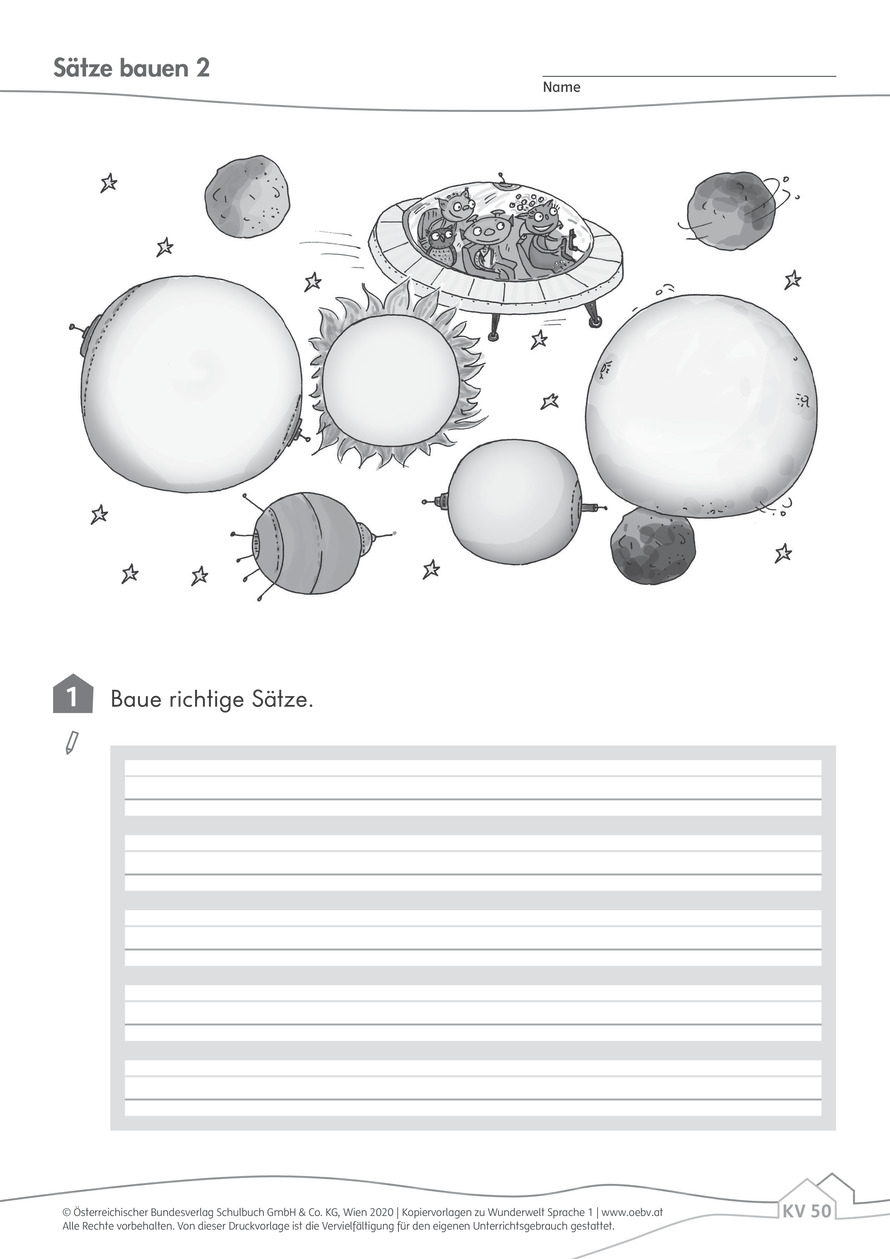 Sätze bauen 2

Name

1 Baue richtige Sätze.

© Österreichischer Bundesverlag Schulbuch GmbH & Co. KG, Wien 2020 | Kopiervorlagen zu Wunderwelt Sprache 1 | www.oebv.at
Alle Rechte vorbehalten. Von dieser Druckvorlage ist die Vervielfältigung für den eigenen Unterrichtsgebrauch gestattet.

KV 50